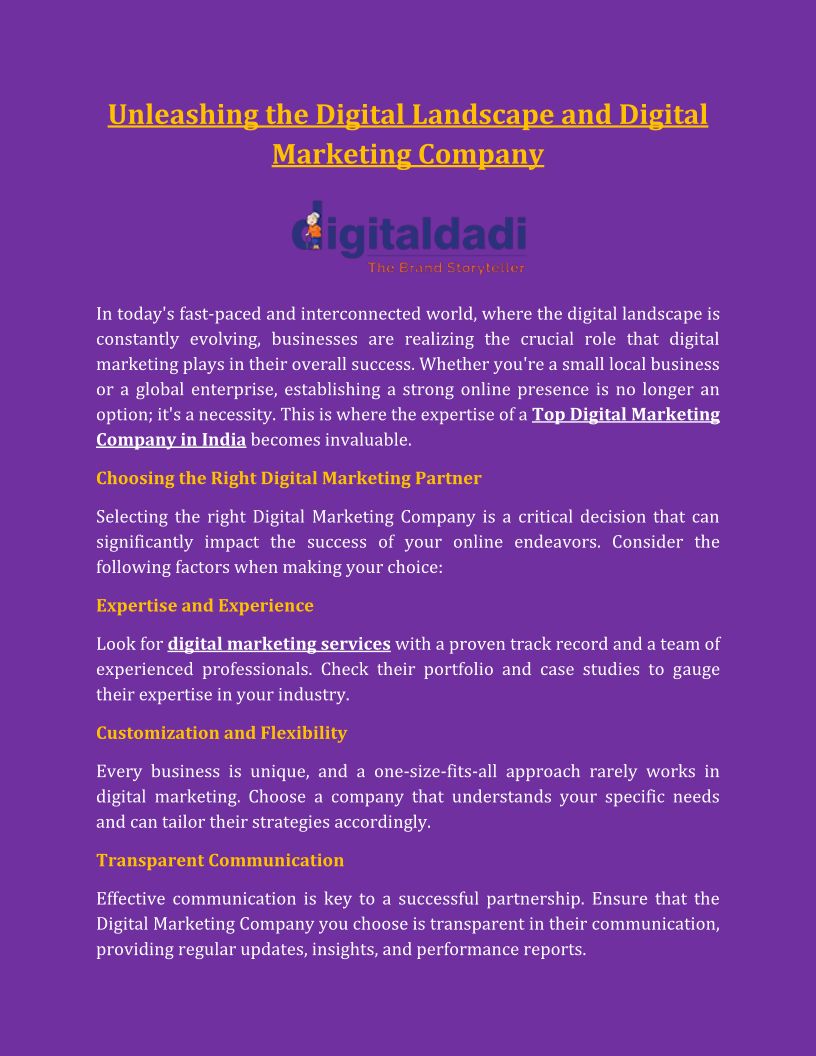 Unleashing the Digital Landscape and Digital Marketing Company

digitaldadi
The Brand Storyteller

In today's fast-paced and interconnected world, where the digital landscape is constantly evolving, businesses are realizing the crucial role that digital marketing plays in their overall success. Whether you're a small local business or a global enterprise, establishing a strong online presence is no longer an option; it's a necessity. This is where the expertise of a Top Digital Marketing Company in India becomes invaluable.

Choosing the Right Digital Marketing Partner

Selecting the right Digital Marketing Company is a critical decision that can significantly impact the success of your online endeavors. Consider the following factors when making your choice:

Expertise and Experience

Look for digital marketing services with a proven track record and a team of experienced professionals. Check their portfolio and case studies to gauge their expertise in your industry.

Customization and Flexibility

Every business is unique, and a one-size-fits-all approach rarely works in digital marketing. Choose a company that understands your specific needs and can tailor their strategies accordingly.

Transparent Communication

Effective communication is key to a successful partnership. Ensure that the Digital Marketing Company you choose is transparent in their communication, providing regular updates, insights, and performance reports.